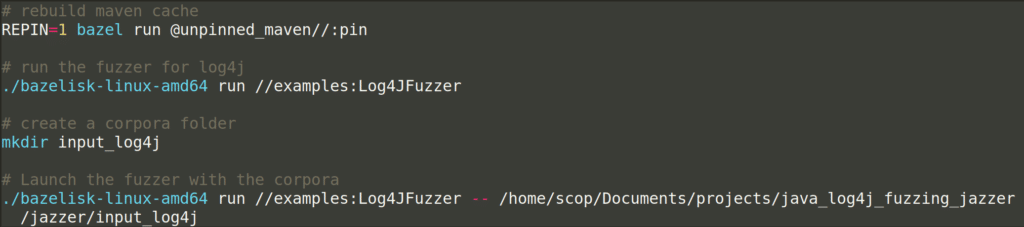 # rebuild maven cache
REPIN=1 bazel run @unpinned_maven//:pin

# run the fuzzer for log4j
./bazelisk-linux-amd64 run //examples:Log4JFuzzer

# create a corpora folder
mkdir input_log4j

# Launch the fuzzer with the corpora
./bazelisk-linux-amd64 run //examples:Log4JFuzzer -- /home/scop/Documents/projects/java_log4j_fuzzing_jazzer/jazzer/input_log4j